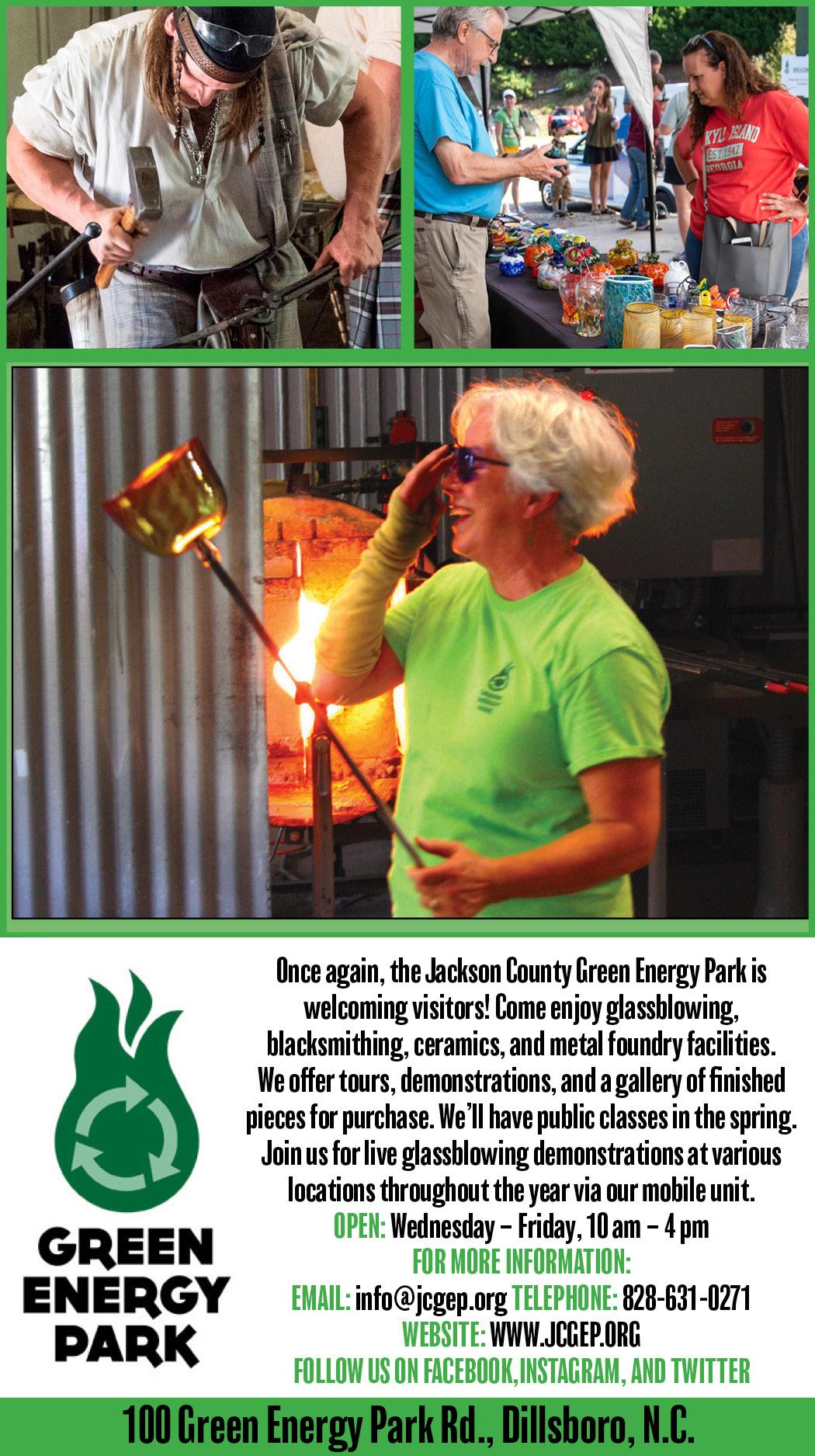 GREEN ENERGY PARK

Once again, the Jackson County Green Energy Park is welcoming visitors! Come enjoy glassblowing, blacksmithing, ceramics, and metal foundry facilities. We offer tours, demonstrations, and a gallery of finished pieces for purchase. We'll have public classes in the spring. Join us for live glassblowing demonstrations at various locations throughout the year via our mobile unit.

OPEN: Wednesday – Friday, 10 am – 4 pm

FOR MORE INFORMATION:

EMAIL: info@jcgep.org TELEPHONE: 828-631-0271

WEBSITE: WWW.JCGEP.ORG

FOLLOW US ON FACEBOOK,INSTAGRAM, AND TWITTER

100 Green Energy Park Rd., Dillsboro, N.C.